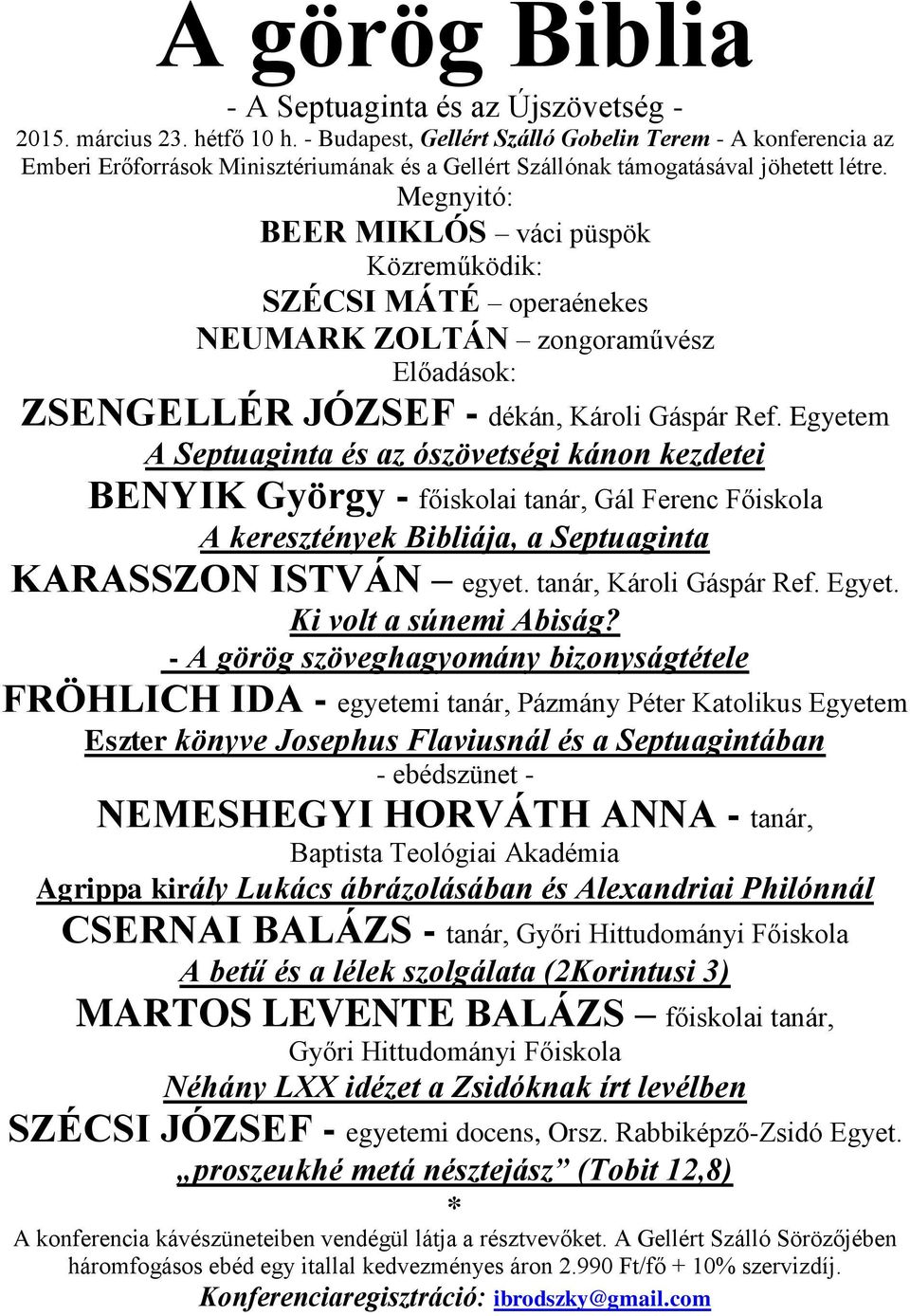 A görög Biblia

- A Septuaginta és az Újszövetség -

2015. március 23. hétfő 10 h. - Budapest, Gellért Szálló Gobelin Terem - A konferencia az Emberi Erőforrások Minisztériumának és a Gellért Szállónak támogatásával jöhetett létre.

Megnyitó:

BEER MIKLÓS – váci püspök

Közreműködik:

SZÉCSI MÁTÉ – operaénekes

NEUMARK ZOLTÁN – zongoraművész

Előadások:

ZSENGELLÉR JÓZSEF - dékán, Károli Gáspár Ref. Egyetem

A Septuaginta és az ószövetségi kánon kezdetei

BENYIK György - főiskolai tanár, Gál Ferenc Főiskola

A keresztények Bibliája, a Septuaginta

KARASSZON ISTVÁN – egyet. tanár, Károli Gáspár Ref. Egyet.

Ki volt a súnemi Abiság?

- A görög szöveghagyomány bizonyságtétele

FRÖHLICH IDA - egyetemi tanár, Pázmány Péter Katolikus Egyetem

Eszter könyve Josephus Flaviusnál és a Septuagintában

- ebédszünet -

NEMESHEGYI HORVÁTH ANNA - tanár, Baptista Teológiai Akadémia

Agrippa király Lukács ábrázolásában és Alexandriai Philónnál

CSERNAI BALÁZS - tanár, Győri Hittudományi Főiskola

A betű és a lélek szolgálata (2Korintusi 3)

MARTOS LEVENTE BALÁZS – főiskolai tanár, Győri Hittudományi Főiskola

Néhány LXX idézet a Zsidóknak írt levélben

SZÉCSI JÓZSEF - egyetemi docens, Orsz. Rabbiképző-Zsidó Egyet.

„proszeukhé metá nésztejász” (Tobit 12,8)

*

A konferencia kávészüneteiben vendégül látja a résztvevőket. A Gellért Szálló Sörözőjében háromfogásos ebéd egy itallal kedvezményes áron 2.990 Ft/fő + 10% szervizdíj.

Konferenciaregisztráció: ibrodszky@gmail.com